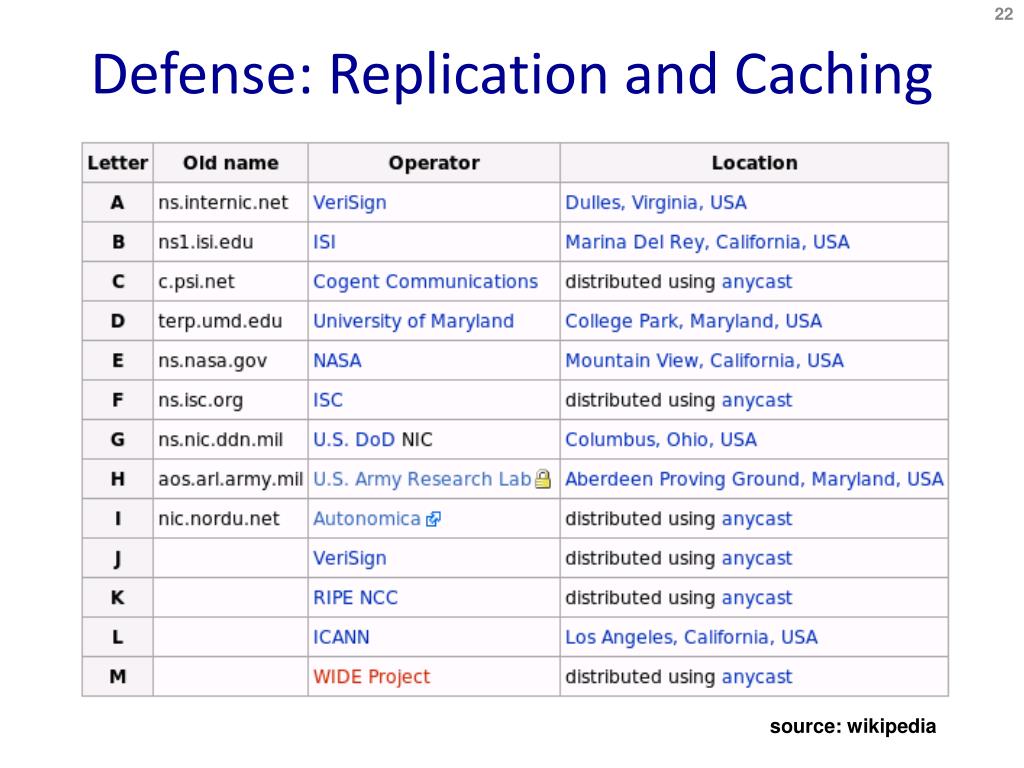 22

Defense: Replication and Caching

| Letter | Old name | Operator | Location |
|---|---|---|---|
| A | ns.internic.net | VeriSign | Dulles, Virginia, USA |
| B | ns1.isi.edu | ISI | Marina Del Rey, California, USA |
| C | c.psi.net | Cogent Communications | distributed using anycast |
| D | terp.umd.edu | University of Maryland | College Park, Maryland, USA |
| E | ns.nasa.gov | NASA | Mountain View, California, USA |
| F | ns.isc.org | ISC | distributed using anycast |
| G | ns.nic.ddn.mil | U.S. DoD NIC | Columbus, Ohio, USA |
| H | aos.arl.army.mil | U.S. Army Research Lab | Aberdeen Proving Ground, Maryland, USA |
| I | nic.nordu.net | Autonomica | distributed using anycast |
| J | | VeriSign | distributed using anycast |
| K | | RIPE NCC | distributed using anycast |
| L | | ICANN | Los Angeles, California, USA |
| M | | WIDE Project | distributed using anycast |

source: wikipedia